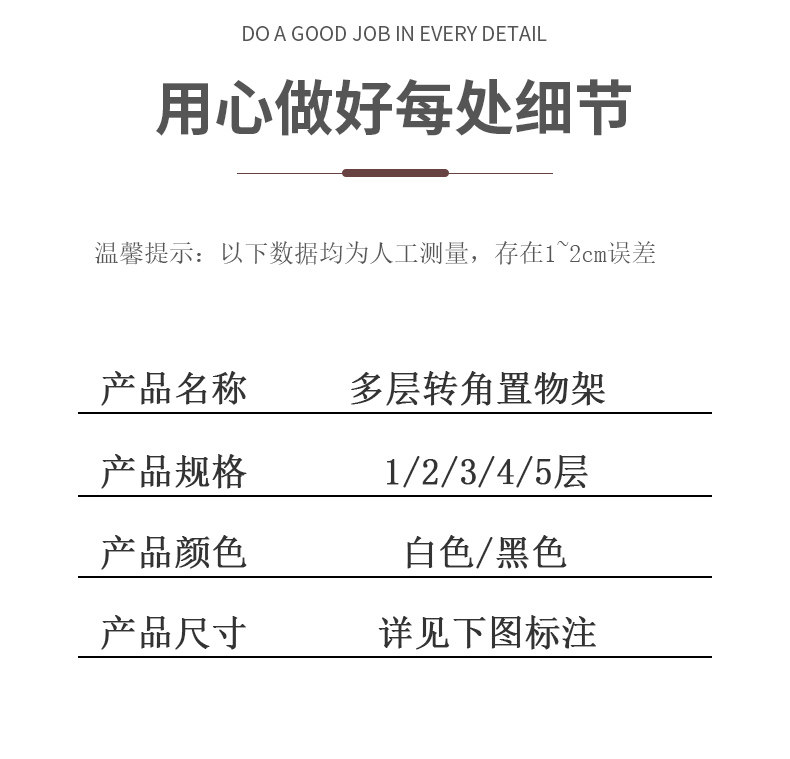 DO A GOOD JOB IN EVERY DETAIL

用心做好每处细节

温馨提示：以下数据均为人工测量，存在1~2cm误差

产品名称 多层转角置物架

产品规格 1/2/3/4/5层

产品颜色 白色/黑色

产品尺寸 详见下图标注